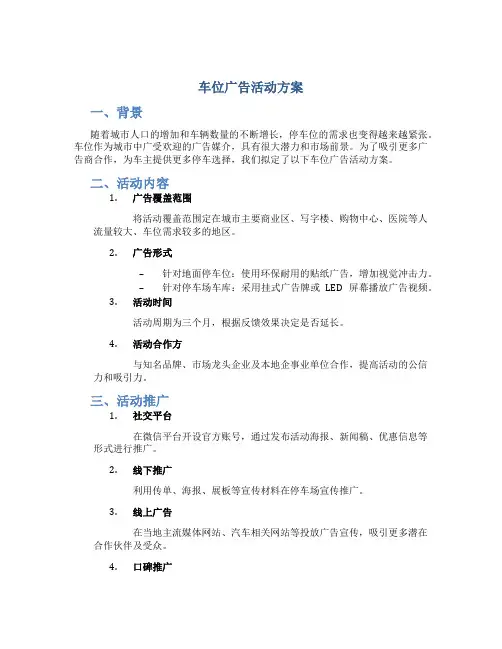 车位广告活动方案

一、背景

随着城市人口的增加和车辆数量的不断增长，停车位的需求也变得越来越紧张。车位作为城市中广受欢迎的广告媒介，具有很大潜力和市场前景。为了吸引更多广告商合作，为车主提供更多停车选择，我们拟定了以下车位广告活动方案。

二、活动内容

1. 广告覆盖范围

将活动覆盖范围定在城市主要商业区、写字楼、购物中心、医院等人流量较大、车位需求较多的地区。

2. 广告形式

– 针对地面停车位：使用环保耐用的贴纸广告，增加视觉冲击力。
– 针对停车场车库：采用挂式广告牌或 LED 屏幕播放广告视频。

3. 活动时间

活动周期为三个月，根据反馈效果决定是否延长。

4. 活动合作方

与知名品牌、市场龙头企业及本地企事业单位合作，提高活动的公信力和吸引力。

三、活动推广

1. 社交平台

在微信平台开设官方账号，通过发布活动海报、新闻稿、优惠信息等形式进行推广。

2. 线下推广

利用传单、海报、展板等宣传材料在停车场宣传推广。

3. 线上广告

在当地主流媒体网站、汽车相关网站等投放广告宣传，吸引更多潜在合作伙伴及受众。

4. 口碑推广